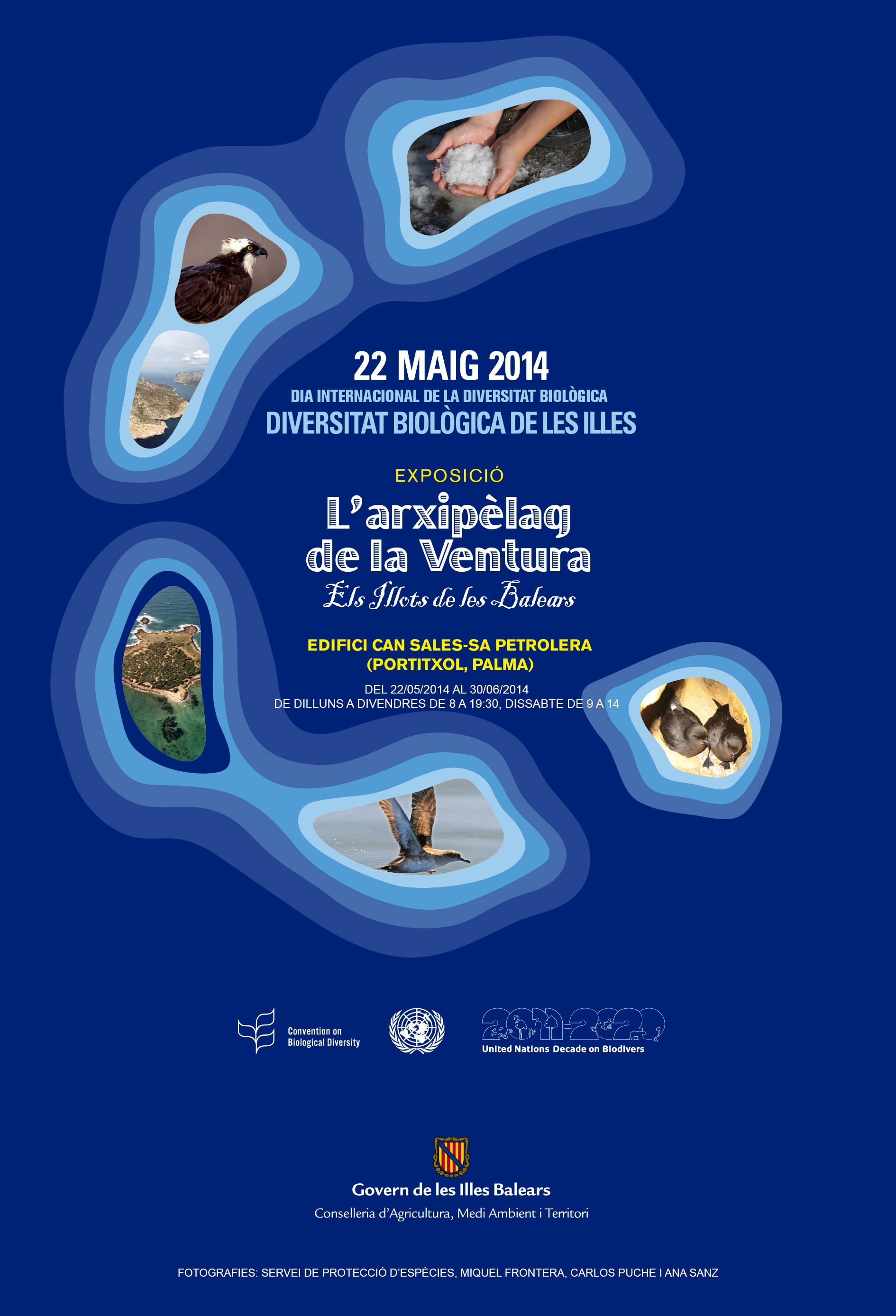 22 MAIG 2014
DIA INTERNACIONAL DE LA DIVERSITAT BIOLÒGICA
DIVERSITAT BIOLÒGICA DE LES ILLES

EXPOSICIÓ

L'arxipèlag de la Ventura

Els Illots de les Balears

EDIFICI CAN SALES-SA PETROLERA
(PORTITXOL, PALMA)

DEL 22/05/2014 AL 30/06/2014
DE DILLUNS A DIVENDRES DE 8 A 19:30, DISSABTE DE 9 A 14

Convention on
Biological Diversity

2011-2020
United Nations Decade on Biodivers

Govern de les Illes Balears
Conselleria d'Agricultura, Medi Ambient i Territori

FOTOGRAFIES: SERVEI DE PROTECCIÓ D'ESPÈCIES, MIQUEL FRONTERA, CARLOS PUCHE I ANA SANZ